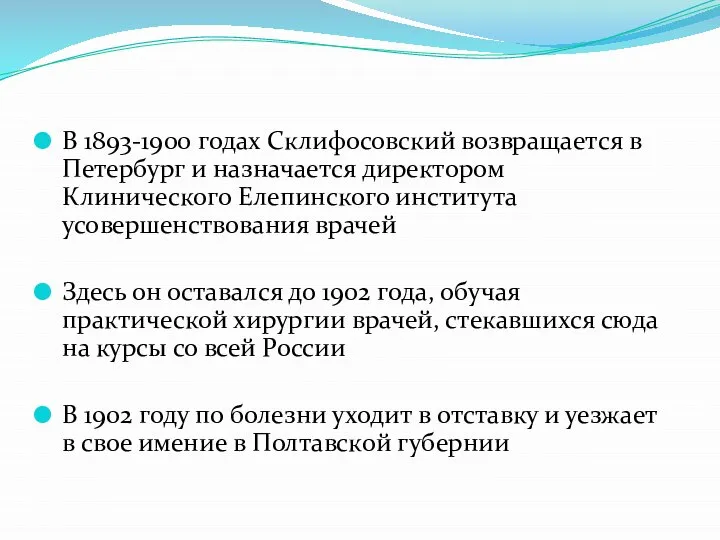 В 1893-1900 годах Склифосовский возвращается в Петербург и назначается директором Клинического Елепинского института усовершенствования врачей

Здесь он оставался до 1902 года, обучая практической хирургии врачей, стекавшихся сюда на курсы со всей России

В 1902 году по болезни уходит в отставку и уезжает в свое имение в Полтавской губернии